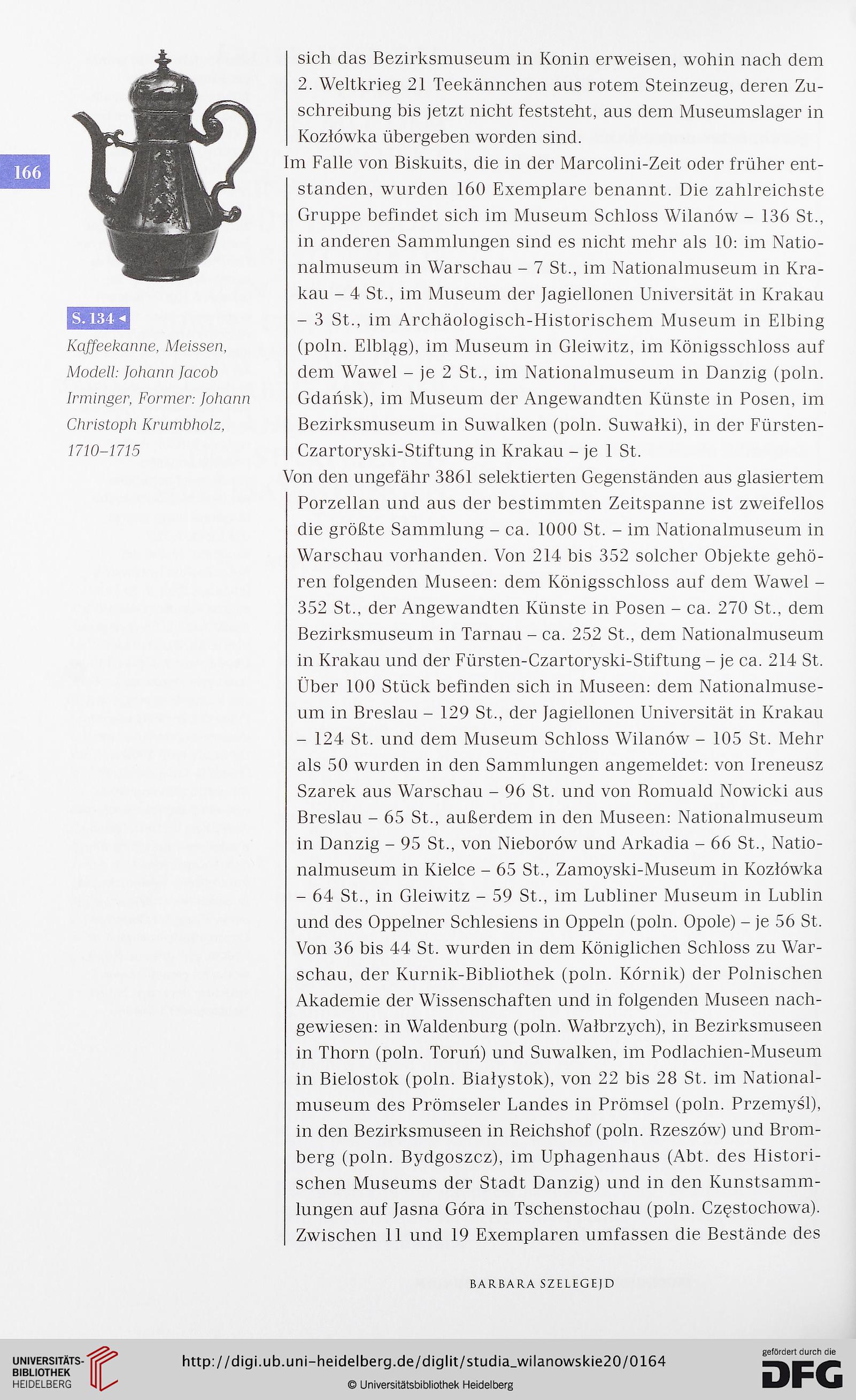 166

S. 134 ◂

Kaffeekanne, Meissen, Modell: Johann Jacob Irminger, Former: Johann Christoph Krumbholz, 1710–1715

sich das Bezirksmuseum in Konin erweisen, wohin nach dem 2. Weltkrieg 21 Teekännchen aus rotem Steinzeug, deren Zuschreibung bis jetzt nicht feststeht, aus dem Museumslager in Kozłówka übergeben worden sind.

Im Falle von Biskuits, die in der Marcolini-Zeit oder früher entstanden, wurden 160 Exemplare benannt. Die zahlreichste Gruppe befindet sich im Museum Schloss Wilanów – 136 St., in anderen Sammlungen sind es nicht mehr als 10: im Nationalmuseum in Warschau – 7 St., im Nationalmuseum in Krakau – 4 St., im Museum der Jagiellonen Universität in Krakau – 3 St., im Archäologisch-Historischem Museum in Elbing (poln. Elbląg), im Museum in Gleiwitz, im Königsschloss auf dem Wawel – je 2 St., im Nationalmuseum in Danzig (poln. Gdańsk), im Museum der Angewandten Künste in Posen, im Bezirksmuseum in Suwalken (poln. Suwałki), in der Fürsten-Czartoryski-Stiftung in Krakau – je 1 St.

Von den ungefähr 3861 selektierten Gegenständen aus glasiertem Porzellan und aus der bestimmten Zeitspanne ist zweifellos die größte Sammlung – ca. 1000 St. – im Nationalmuseum in Warschau vorhanden. Von 214 bis 352 solcher Objekte gehören folgenden Museen: dem Königsschloss auf dem Wawel – 352 St., der Angewandten Künste in Posen – ca. 270 St., dem Bezirksmuseum in Tarnau – ca. 252 St., dem Nationalmuseum in Krakau und der Fürsten-Czartoryski-Stiftung – je ca. 214 St. Über 100 Stück befinden sich in Museen: dem Nationalmuseum in Breslau – 129 St., der Jagiellonen Universität in Krakau – 124 St. und dem Museum Schloss Wilanów – 105 St. Mehr als 50 wurden in den Sammlungen angemeldet: von Ireneusz Szarek aus Warschau – 96 St. und von Romuald Nowicki aus Breslau – 65 St., außerdem in den Museen: Nationalmuseum in Danzig – 95 St., von Nieborów und Arkadia – 66 St., Nationalmuseum in Kielce – 65 St., Zamoyski-Museum in Kozłówka – 64 St., in Gleiwitz – 59 St., im Lubliner Museum in Lublin und des Oppelner Schlesiens in Oppeln (poln. Opole) – je 56 St. Von 36 bis 44 St. wurden in dem Königlichen Schloss zu Warschau, der Kurnik-Bibliothek (poln. Kórnik) der Polnischen Akademie der Wissenschaften und in folgenden Museen nachgewiesen: in Waldenburg (poln. Wałbrzych), in Bezirksmuseen in Thorn (poln. Toruń) und Suwalken, im Podlachien-Museum in Bielostok (poln. Białystok), von 22 bis 28 St. im Nationalmuseum des Prömseler Landes in Prömsel (poln. Przemyśl), in den Bezirksmuseen in Reichshof (poln. Rzeszów) und Bromberg (poln. Bydgoszcz), im Uphagenhaus (Abt. des Historischen Museums der Stadt Danzig) und in den Kunstsammlungen auf Jasna Góra in Tschenstochau (poln. Częstochowa). Zwischen 11 und 19 Exemplaren umfassen die Bestände des

BARBARA SZELEGEJD

UNIVERSITÄTS-BIBLIOTHEK HEIDELBERG

http://digi.ub.uni-heidelberg.de/diglit/studia_wilanowskie20/0164

© Universitätsbibliothek Heidelberg

gefördert durch die DFG